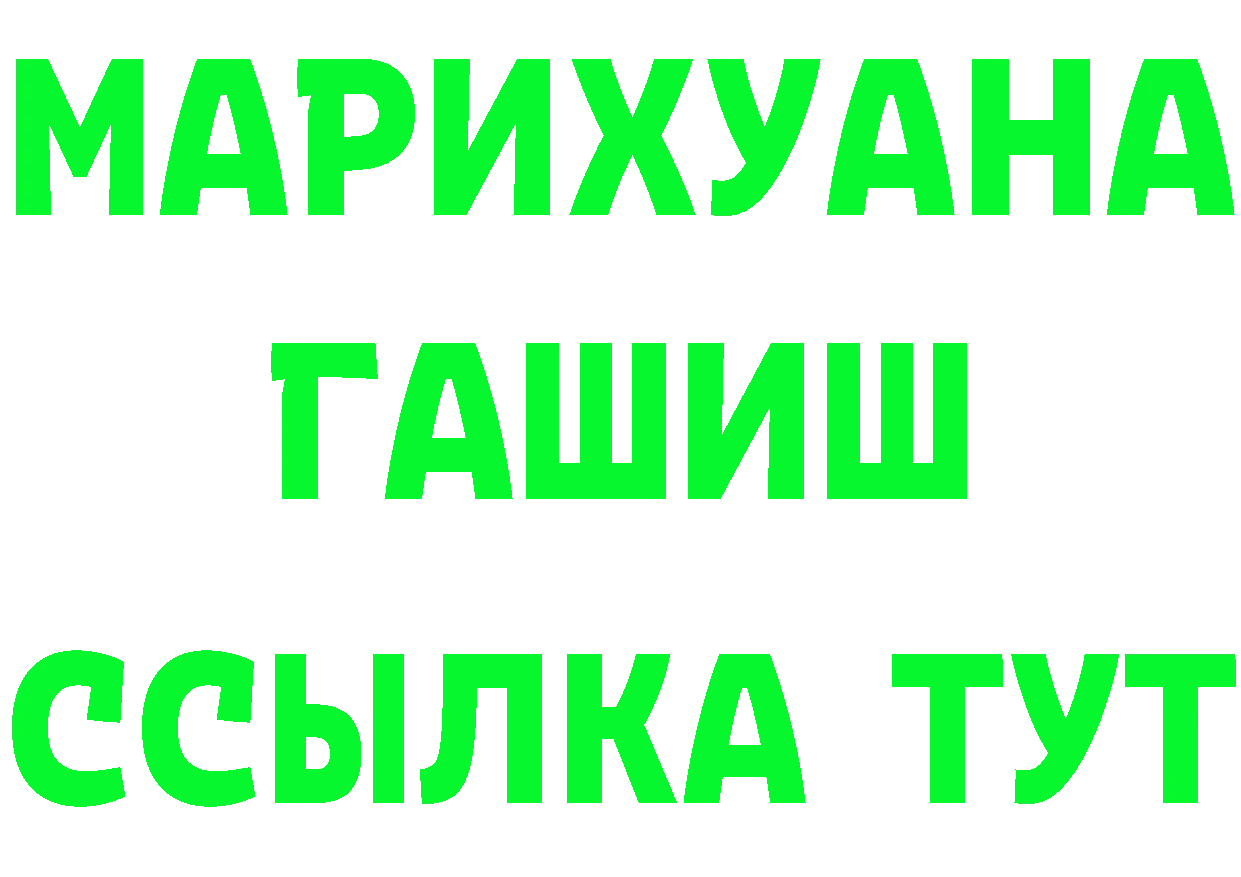 МАРИХУАНА
ГАШИШ
ССЫЛКА ТУТ